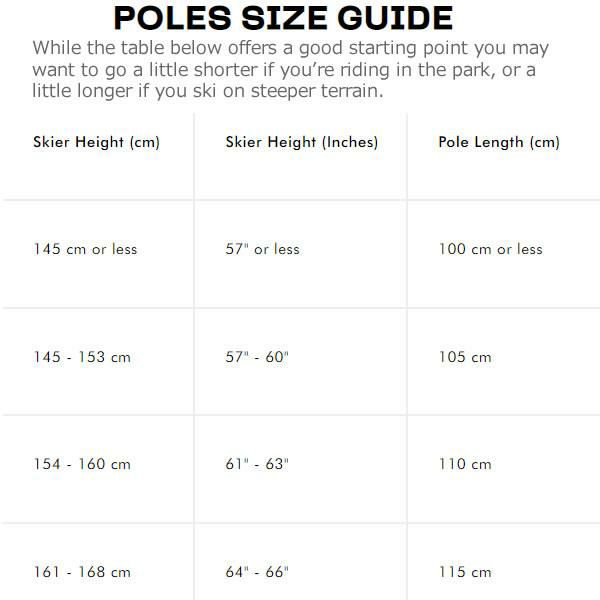 POLES SIZE GUIDE

While the table below offers a good starting point you may want to go a little shorter if you're riding in the park, or a little longer if you ski on steeper terrain.

| Skier Height (cm) | Skier Height (Inches) | Pole Length (cm) |
|---|---|---|
| 145 cm or less | 57" or less | 100 cm or less |
| 145 - 153 cm | 57" - 60" | 105 cm |
| 154 - 160 cm | 61" - 63" | 110 cm |
| 161 - 168 cm | 64" - 66" | 115 cm |